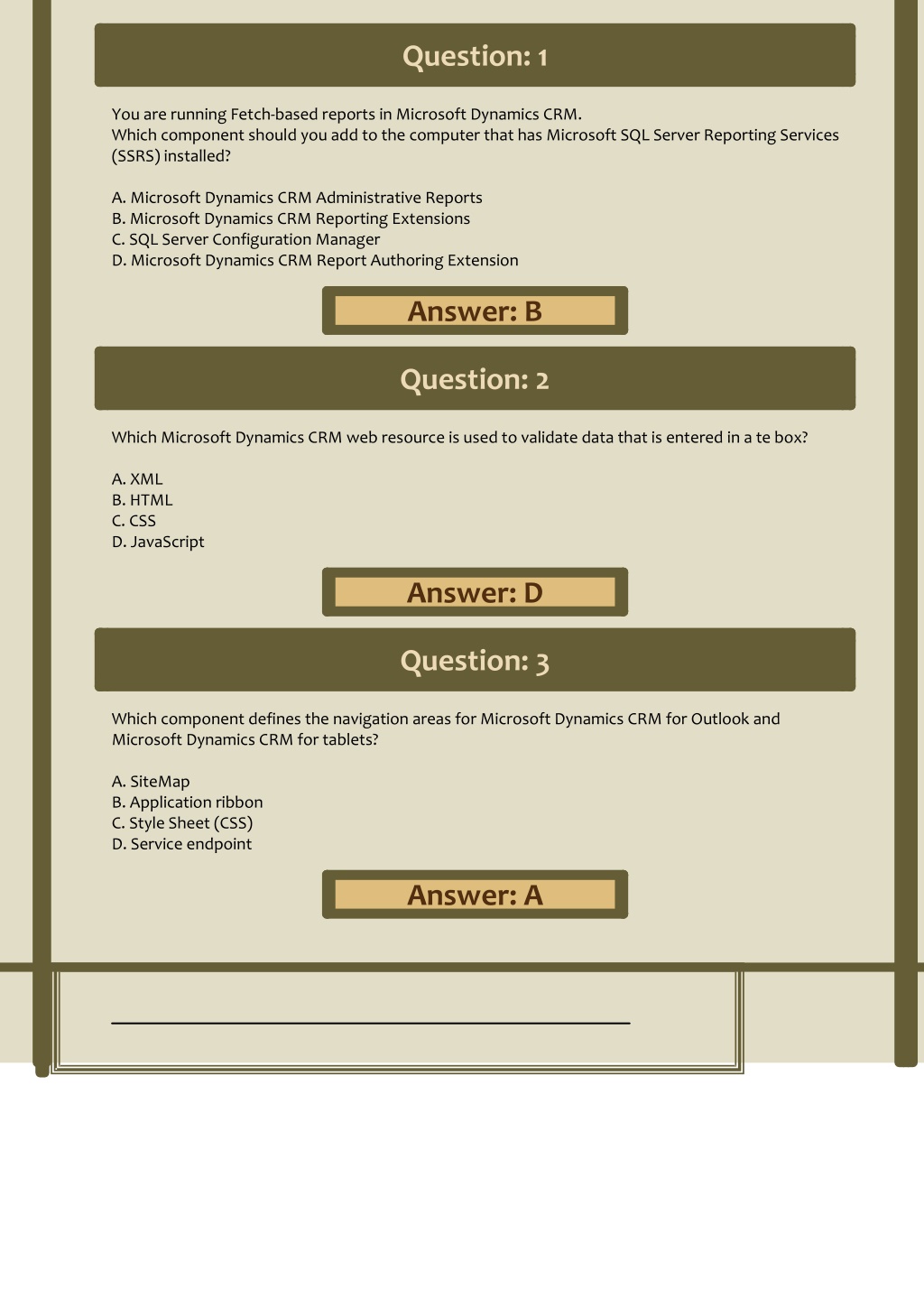 Question: 1

You are running Fetch-based reports in Microsoft Dynamics CRM.
Which component should you add to the computer that has Microsoft SQL Server Reporting Services (SSRS) installed?

A. Microsoft Dynamics CRM Administrative Reports
B. Microsoft Dynamics CRM Reporting Extensions
C. SQL Server Configuration Manager
D. Microsoft Dynamics CRM Report Authoring Extension

Answer: B

Question: 2

Which Microsoft Dynamics CRM web resource is used to validate data that is entered in a te box?

A. XML
B. HTML
C. CSS
D. JavaScript

Answer: D

Question: 3

Which component defines the navigation areas for Microsoft Dynamics CRM for Outlook and Microsoft Dynamics CRM for tablets?

A. SiteMap
B. Application ribbon
C. Style Sheet (CSS)
D. Service endpoint

Answer: A